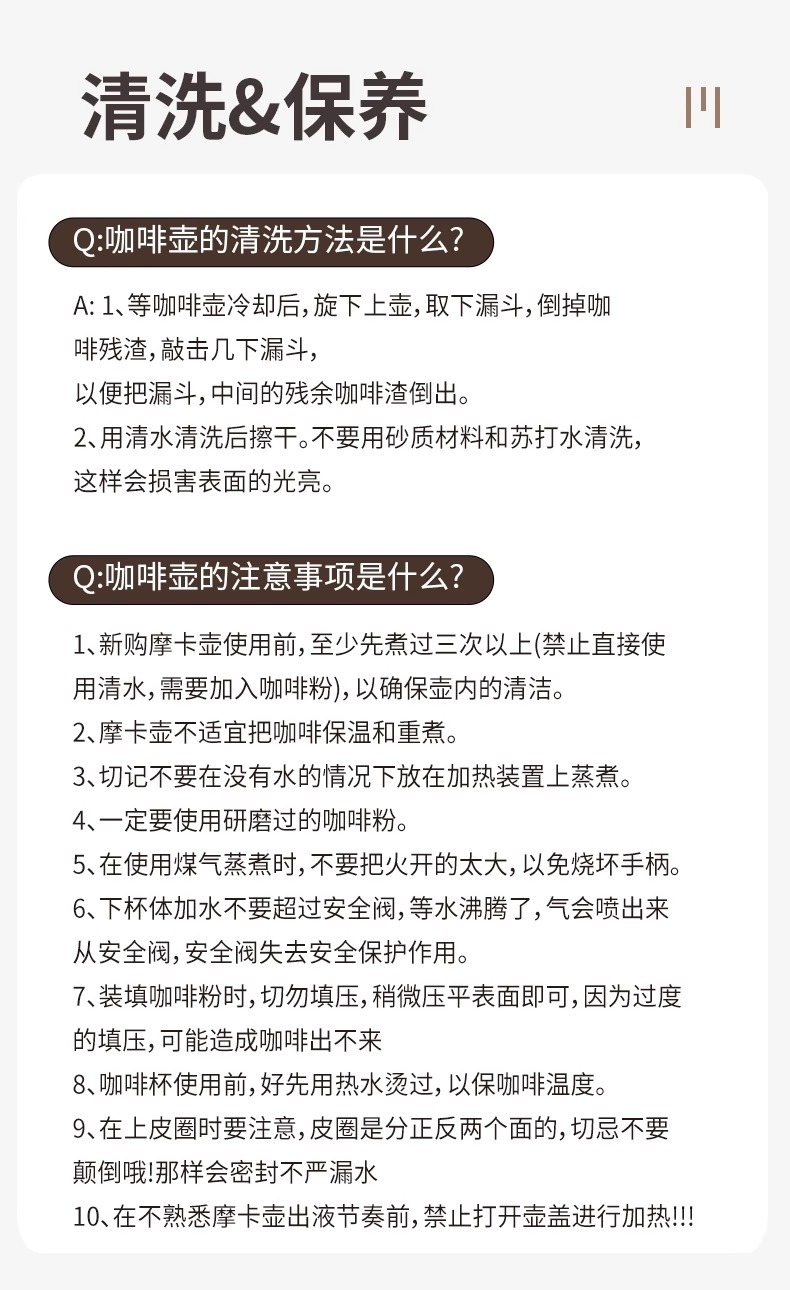 清洗&保养

Q:咖啡壶的清洗方法是什么?

A: 1、等咖啡壶冷却后,旋下上壶,取下漏斗,倒掉咖啡残渣,敲击几下漏斗,
以便把漏斗,中间的残余咖啡渣倒出。
2、用清水清洗后擦干。不要用砂质材料和苏打水清洗,
这样会损害表面的光亮。

Q:咖啡壶的注意事项是什么?

1、新购摩卡壶使用前,至少先煮过三次以上(禁止直接使用清水,需要加入咖啡粉),以确保壶内的清洁。
2、摩卡壶不适宜把咖啡保温和重煮。
3、切记不要在没有水的情况下放在加热装置上蒸煮。
4、一定要使用研磨过的咖啡粉。
5、在使用煤气蒸煮时,不要把火开的太大,以免烧坏手柄。
6、下杯体加水不要超过安全阀,等水沸腾了,气会喷出来从安全阀,安全阀失去安全保护作用。
7、装填咖啡粉时,切勿填压,稍微压平表面即可,因为过度的填压,可能造成咖啡出不来
8、咖啡杯使用前,好先用热水烫过,以保咖啡温度。
9、在上皮圈时要注意,皮圈是分正反两个面的,切忌不要颠倒哦!那样会密封不严漏水
10、在不熟悉摩卡壶出液节奏前,禁止打开壶盖进行加热!!!